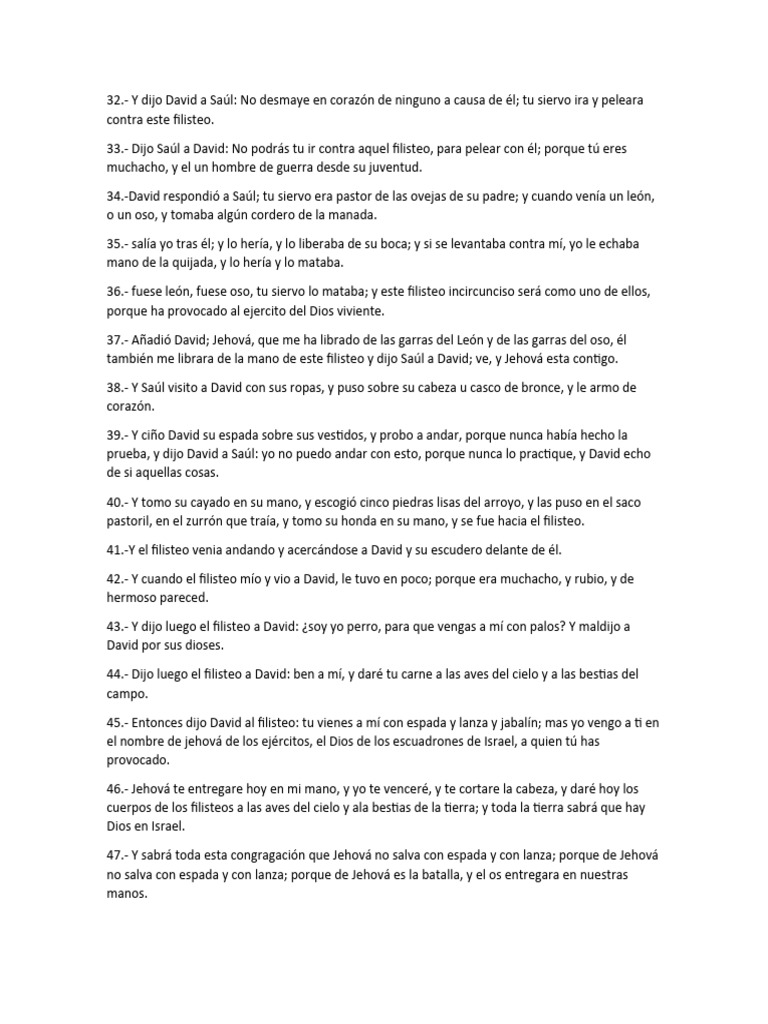 32.- Y dijo David a Saúl: No desmaye en corazón de ninguno a causa de él; tu siervo ira y peleara contra este filisteo.

33.- Dijo Saúl a David: No podrás tu ir contra aquel filisteo, para pelear con él; porque tú eres muchacho, y el un hombre de guerra desde su juventud.

34.-David respondió a Saúl; tu siervo era pastor de las ovejas de su padre; y cuando venía un león, o un oso, y tomaba algún cordero de la manada.

35.- salía yo tras él; y lo hería, y lo liberaba de su boca; y si se levantaba contra mí, yo le echaba mano de la quijada, y lo hería y lo mataba.

36.- fuese león, fuese oso, tu siervo lo mataba; y este filisteo incircunciso será como uno de ellos, porque ha provocado al ejercito del Dios viviente.

37.- Añadió David; Jehová, que me ha librado de las garras del León y de las garras del oso, él también me librara de la mano de este filisteo y dijo Saúl a David; ve, y Jehová esta contigo.

38.- Y Saúl visito a David con sus ropas, y puso sobre su cabeza u casco de bronce, y le armo de corazón.

39.- Y ciño David su espada sobre sus vestidos, y probo a andar, porque nunca había hecho la prueba, y dijo David a Saúl: yo no puedo andar con esto, porque nunca lo practique, y David echo de si aquellas cosas.

40.- Y tomo su cayado en su mano, y escogió cinco piedras lisas del arroyo, y las puso en el saco pastoril, en el zurrón que traía, y tomo su honda en su mano, y se fue hacia el filisteo.

41.-Y el filisteo venia andando y acercándose a David y su escudero delante de él.

42.- Y cuando el filisteo mío y vio a David, le tuvo en poco; porque era muchacho, y rubio, y de hermoso pareced.

43.- Y dijo luego el filisteo a David: ¿soy yo perro, para que vengas a mí con palos? Y maldijo a David por sus dioses.

44.- Dijo luego el filisteo a David: ben a mí, y daré tu carne a las aves del cielo y a las bestias del campo.

45.- Entonces dijo David al filisteo: tu vienes a mí con espada y lanza y jabalín; mas yo vengo a ti en el nombre de jehová de los ejércitos, el Dios de los escuadrones de Israel, a quien tú has provocado.

46.- Jehová te entregare hoy en mi mano, y yo te venceré, y te cortare la cabeza, y daré hoy los cuerpos de los filisteos a las aves del cielo y ala bestias de la tierra; y toda la tierra sabrá que hay Dios en Israel.

47.- Y sabrá toda esta congragación que Jehová no salva con espada y con lanza; porque de Jehová no salva con espada y con lanza; porque de Jehová es la batalla, y el os entregara en nuestras manos.